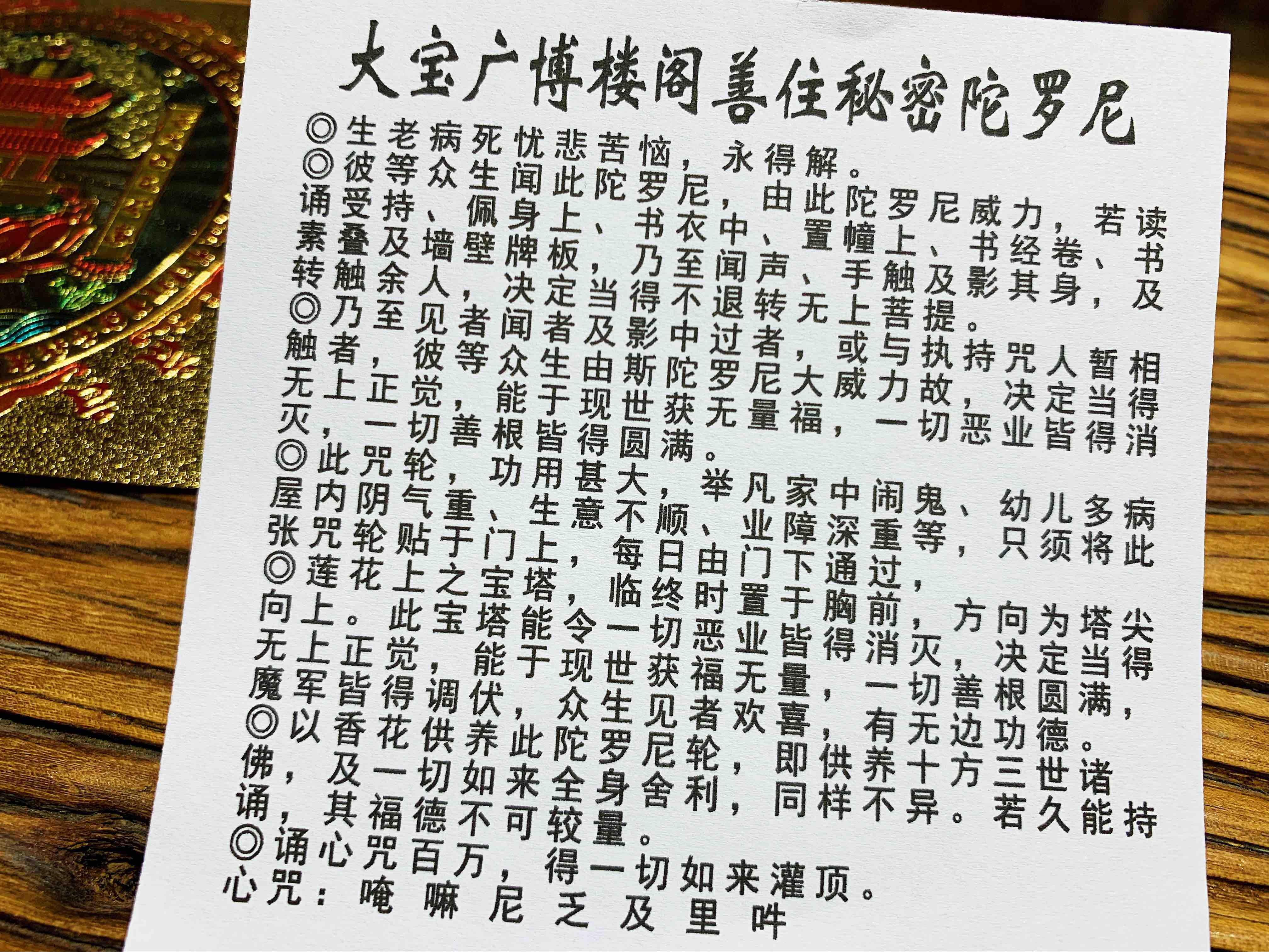 大宝广博楼阁善住秘密陀罗尼

◎生老病死忧悲苦恼，永得解。

◎彼等众生闻此陀罗尼，由此陀罗尼威力，若读诵受持、佩身上、书衣中、置幢上、书经卷、书素叠及墙壁牌板，乃至闻声、手触及影其身，及转触余人，决定当得不退转无上菩提。

◎乃至见者闻者及影中过者，或与执持咒人暂相触者，彼等众生由斯陀罗尼大威力故，决定当得无上正觉，能于现世获无量福，一切恶业皆得消灭，一切善根皆得圆满。

◎此咒轮，功用甚大，举凡家中闹鬼、幼儿多病屋内阴气重、生意不顺、业障深重等，只须将此张咒轮贴于门上，每日由门下通过，

◎莲花上之宝塔，临终时置于胸前，方向为塔尖向上。此宝塔能令一切恶业皆得消灭，决定当得无上正觉，能于现世获福无量，一切善根圆满，魔军皆得调伏，众生见者欢喜，有无边功德。

◎以香花供养此陀罗尼轮，即供养十方三世诸佛，及一切如来全身舍利，同样不异。若久能持诵，其福德不可较量。

◎诵心咒百万，得一切如来灌顶。

心咒：唵 嘛 尼 乏 及 里 吽